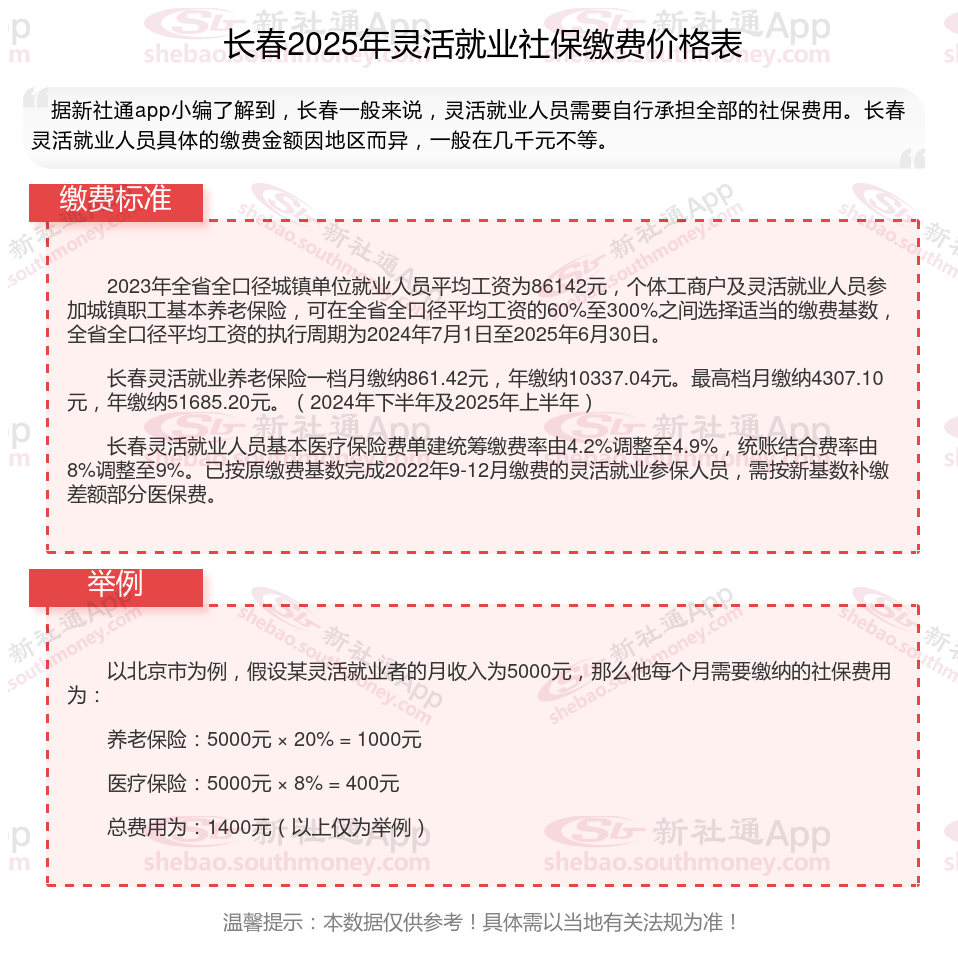 长春2025年灵活就业社保缴费价格表

据新社通app小编了解到，长春一般来说，灵活就业人员需要自行承担全部的社保费用。长春灵活就业人员具体的缴费金额因地区而异，一般在几千元不等。

缴费标准

2023年全省全口径城镇单位就业人员平均工资为86142元，个体工商户及灵活就业人员参加城镇职工基本养老保险，可在全省全口径平均工资的60%至300%之间选择适当的缴费基数，全省全口径平均工资的执行周期为2024年7月1日至2025年6月30日。

长春灵活就业养老保险一档月缴纳861.42元，年缴纳10337.04元。最高档月缴纳4307.10元，年缴纳51685.20元。（2024年下半年及2025年上半年）

长春灵活就业人员基本医疗保险费单建统筹缴费率由4.2%调整至4.9%，统账结合费率由8%调整至9%。已按原缴费基数完成2022年9-12月缴费的灵活就业参保人员，需按新基数补缴差额部分医保费。

举例

以北京市为例，假设某灵活就业者的月收入为5000元，那么他每个月需要缴纳的社保费用为：

养老保险：5000元 × 20% = 1000元

医疗保险：5000元 × 8% = 400元

总费用为：1400元（以上仅为举例）

温馨提示：本数据仅供参考！具体需以当地有关法规为准！

新社通App shebao.southmoney.com